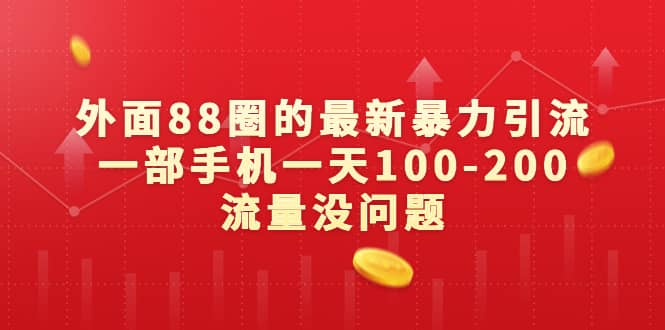 外面88圈的最新暴力引流
一部手机一天100-200
流量没问题